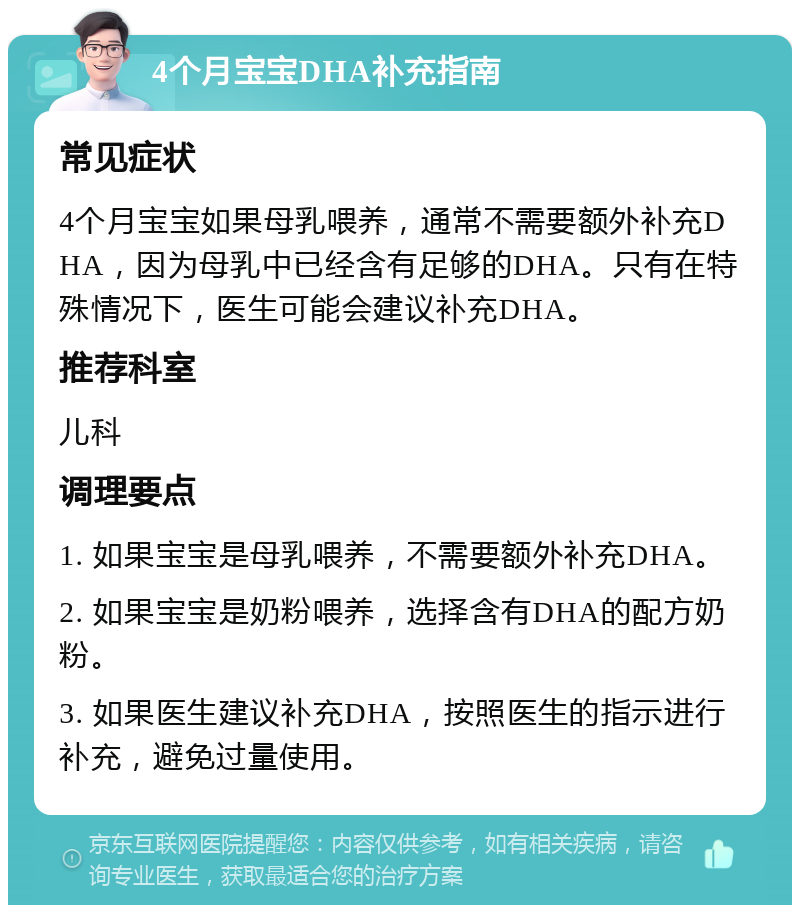 4个月宝宝DHA补充指南

常见症状

4个月宝宝如果母乳喂养，通常不需要额外补充DHA，因为母乳中已经含有足够的DHA。只有在特殊情况下，医生可能会建议补充DHA。

推荐科室

儿科

调理要点

1. 如果宝宝是母乳喂养，不需要额外补充DHA。

2. 如果宝宝是奶粉喂养，选择含有DHA的配方奶粉。

3. 如果医生建议补充DHA，按照医生的指示进行补充，避免过量使用。

京东互联网医院提醒您：内容仅供参考，如有相关疾病，请咨询专业医生，获取最适合您的治疗方案